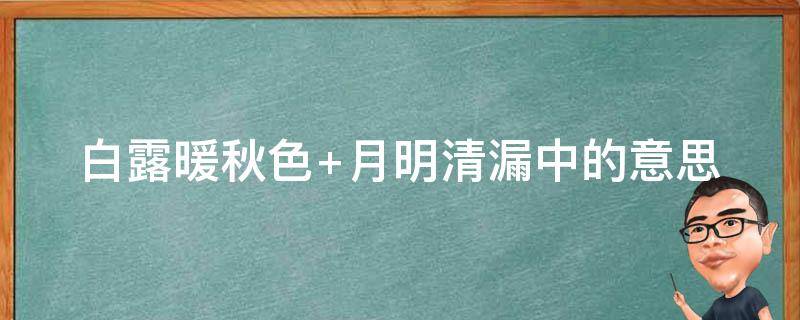 白露暖秋色+月明清漏中的意思